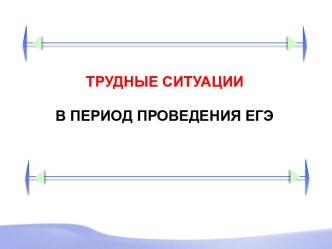 ТРУДНЫЕ СИТУАЦИИ

В ПЕРИОД ПРОВЕДЕНИЯ ЕГЭ